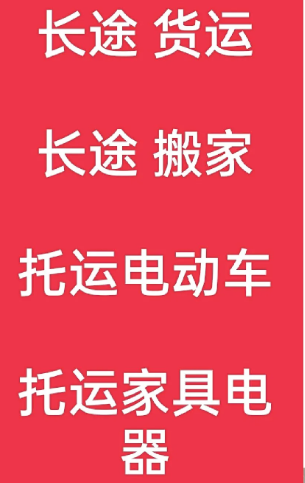 长途 货运

长途 搬家

托运电动车

托运家具电器